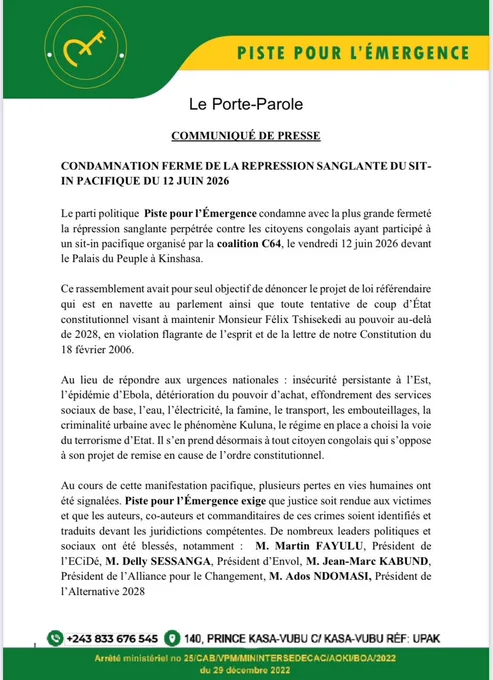 PISTE POUR L'ÉMERGENCE

Le Porte-Parole

COMMUNIQUÉ DE PRESSE

CONDAMNATION FERME DE LA REPRESSION SANGLANTE DU SIT-IN PACIFIQUE DU 12 JUIN 2026

Le parti politique Piste pour l'Émergence condamne avec la plus grande fermeté la répression sanglante perpétrée contre les citoyens congolais ayant participé à un sit-in pacifique organisé par la coalition C64, le vendredi 12 juin 2026 devant le Palais du Peuple à Kinshasa.

Ce rassemblement avait pour seul objectif de dénoncer le projet de loi référendaire qui est en navette au parlement ainsi que toute tentative de coup d'État constitutionnel visant à maintenir Monsieur Félix Tshisekedi au pouvoir au-delà de 2028, en violation flagrante de l'esprit et de la lettre de notre Constitution du 18 février 2006.

Au lieu de répondre aux urgences nationales : insécurité persistante à l'Est, l'épidémie d'Ebola, détérioration du pouvoir d'achat, effondrement des services sociaux de base, l'eau, l'électricité, la famine, le transport, les embouteillages, la criminalité urbaine avec le phénomène Kuluna, le régime en place a choisi la voie du terrorisme d'Etat. Il s'en prend désormais à tout citoyen congolais qui s'oppose à son projet de remise en cause de l'ordre constitutionnel.

Au cours de cette manifestation pacifique, plusieurs pertes en vies humaines ont été signalées. Piste pour l'Émergence exige que justice soit rendue aux victimes et que les auteurs, co-auteurs et commanditaires de ces crimes soient identifiés et traduits devant les juridictions compétentes. De nombreux leaders politiques et sociaux ont été blessés, notamment : M. Martin FAYULU, Président de l'ECiDé, M. Delly SESSANGA, Président d'Envol, M. Jean-Marc KABUND, Président de l'Alliance pour le Changement, M. Ados NDOMASI, Président de l'Alternative 2028

+243 833 676 545 140, PRINCE KASA-VUBU C/ KASA-VUBU RÉF: UPAK

Arrêté ministériel no 25/CAB/VPM/MININTERSEDECAC/AOKI/BOA/2022 du 29 décembre 2022